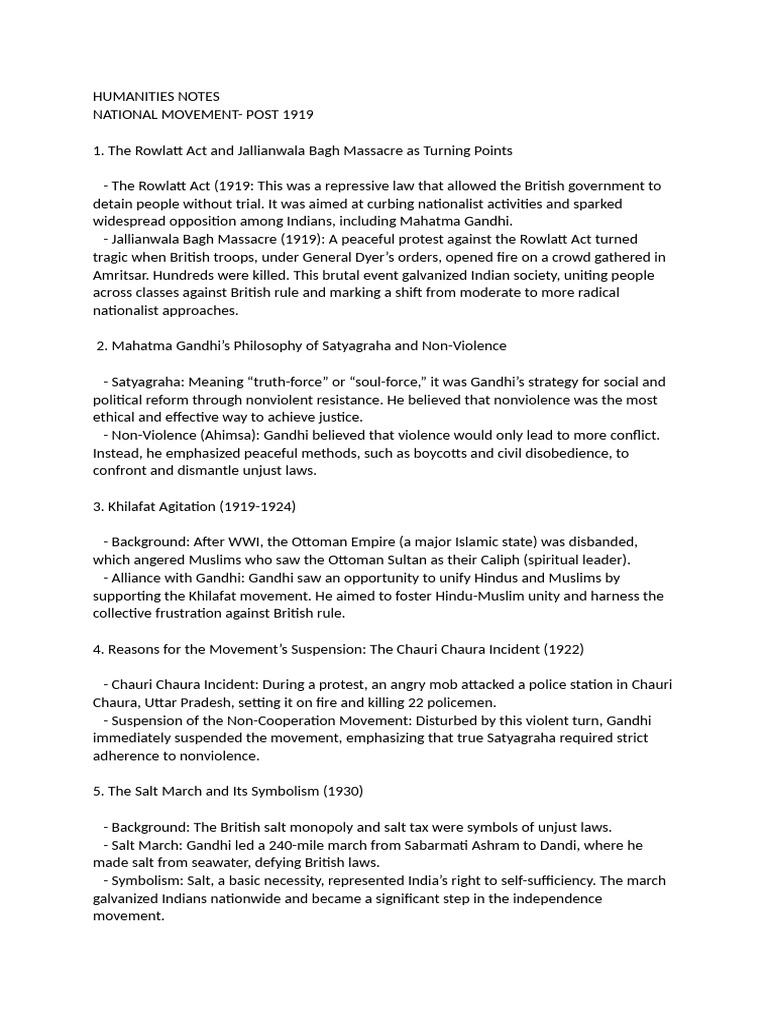 HUMANITIES NOTES
NATIONAL MOVEMENT- POST 1919

1. The Rowlatt Act and Jallianwala Bagh Massacre as Turning Points

- The Rowlatt Act (1919: This was a repressive law that allowed the British government to detain people without trial. It was aimed at curbing nationalist activities and sparked widespread opposition among Indians, including Mahatma Gandhi.
- Jallianwala Bagh Massacre (1919): A peaceful protest against the Rowlatt Act turned tragic when British troops, under General Dyer's orders, opened fire on a crowd gathered in Amritsar. Hundreds were killed. This brutal event galvanized Indian society, uniting people across classes against British rule and marking a shift from moderate to more radical nationalist approaches.

2. Mahatma Gandhi's Philosophy of Satyagraha and Non-Violence

- Satyagraha: Meaning "truth-force" or "soul-force," it was Gandhi's strategy for social and political reform through nonviolent resistance. He believed that nonviolence was the most ethical and effective way to achieve justice.
- Non-Violence (Ahimsa): Gandhi believed that violence would only lead to more conflict. Instead, he emphasized peaceful methods, such as boycotts and civil disobedience, to confront and dismantle unjust laws.

3. Khilafat Agitation (1919-1924)

- Background: After WWI, the Ottoman Empire (a major Islamic state) was disbanded, which angered Muslims who saw the Ottoman Sultan as their Caliph (spiritual leader).
- Alliance with Gandhi: Gandhi saw an opportunity to unify Hindus and Muslims by supporting the Khilafat movement. He aimed to foster Hindu-Muslim unity and harness the collective frustration against British rule.

4. Reasons for the Movement's Suspension: The Chauri Chaura Incident (1922)

- Chauri Chaura Incident: During a protest, an angry mob attacked a police station in Chauri Chaura, Uttar Pradesh, setting it on fire and killing 22 policemen.
- Suspension of the Non-Cooperation Movement: Disturbed by this violent turn, Gandhi immediately suspended the movement, emphasizing that true Satyagraha required strict adherence to nonviolence.

5. The Salt March and Its Symbolism (1930)

- Background: The British salt monopoly and salt tax were symbols of unjust laws.
- Salt March: Gandhi led a 240-mile march from Sabarmati Ashram to Dandi, where he made salt from seawater, defying British laws.
- Symbolism: Salt, a basic necessity, represented India's right to self-sufficiency. The march galvanized Indians nationwide and became a significant step in the independence movement.